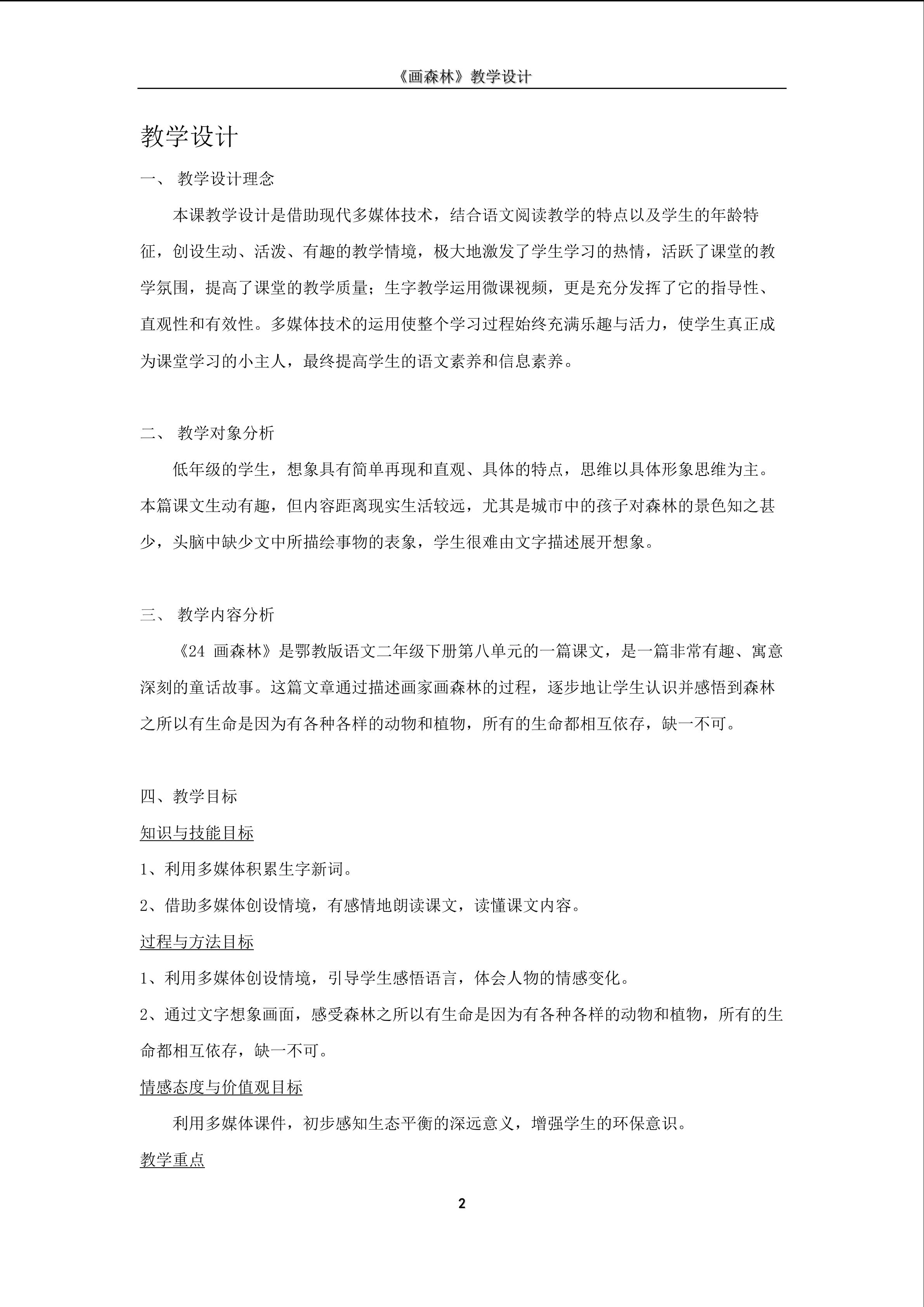 《画森林》教学设计

教学设计

一、 教学设计理念

本课教学设计是借助现代多媒体技术，结合语文阅读教学的特点以及学生的年龄特征，创设生动、活泼、有趣的教学情境，极大地激发了学生学习的热情，活跃了课堂的教学氛围，提高了课堂的教学质量；生字教学运用微课视频，更是充分发挥了它的指导性、直观性和有效性。多媒体技术的运用使整个学习过程始终充满乐趣与活力，使学生真正成为课堂学习的小主人，最终提高学生的语文素养和信息素养。

二、 教学对象分析

低年级的学生，想象具有简单再现和直观、具体的特点，思维以具体形象思维为主。本篇课文生动有趣，但内容距离现实生活较远，尤其是城市中的孩子对森林的景色知之甚少，头脑中缺少文中所描绘事物的表象，学生很难由文字描述展开想象。

三、 教学内容分析

《24 画森林》是鄂教版语文二年级下册第八单元的一篇课文，是一篇非常有趣、寓意深刻的童话故事。这篇文章通过描述画家画森林的过程，逐步地让学生认识并感悟到森林之所以有生命是因为有各种各样的动物和植物，所有的生命都相互依存，缺一不可。

四、教学目标

知识与技能目标

1、利用多媒体积累生字新词。

2、借助多媒体创设情境，有感情地朗读课文，读懂课文内容。

过程与方法目标

1、利用多媒体创设情境，引导学生感悟语言，体会人物的情感变化。

2、通过文字想象画面，感受森林之所以有生命是因为有各种各样的动物和植物，所有的生命都相互依存，缺一不可。

情感态度与价值观目标

利用多媒体课件，初步感知生态平衡的深远意义，增强学生的环保意识。

教学重点

2